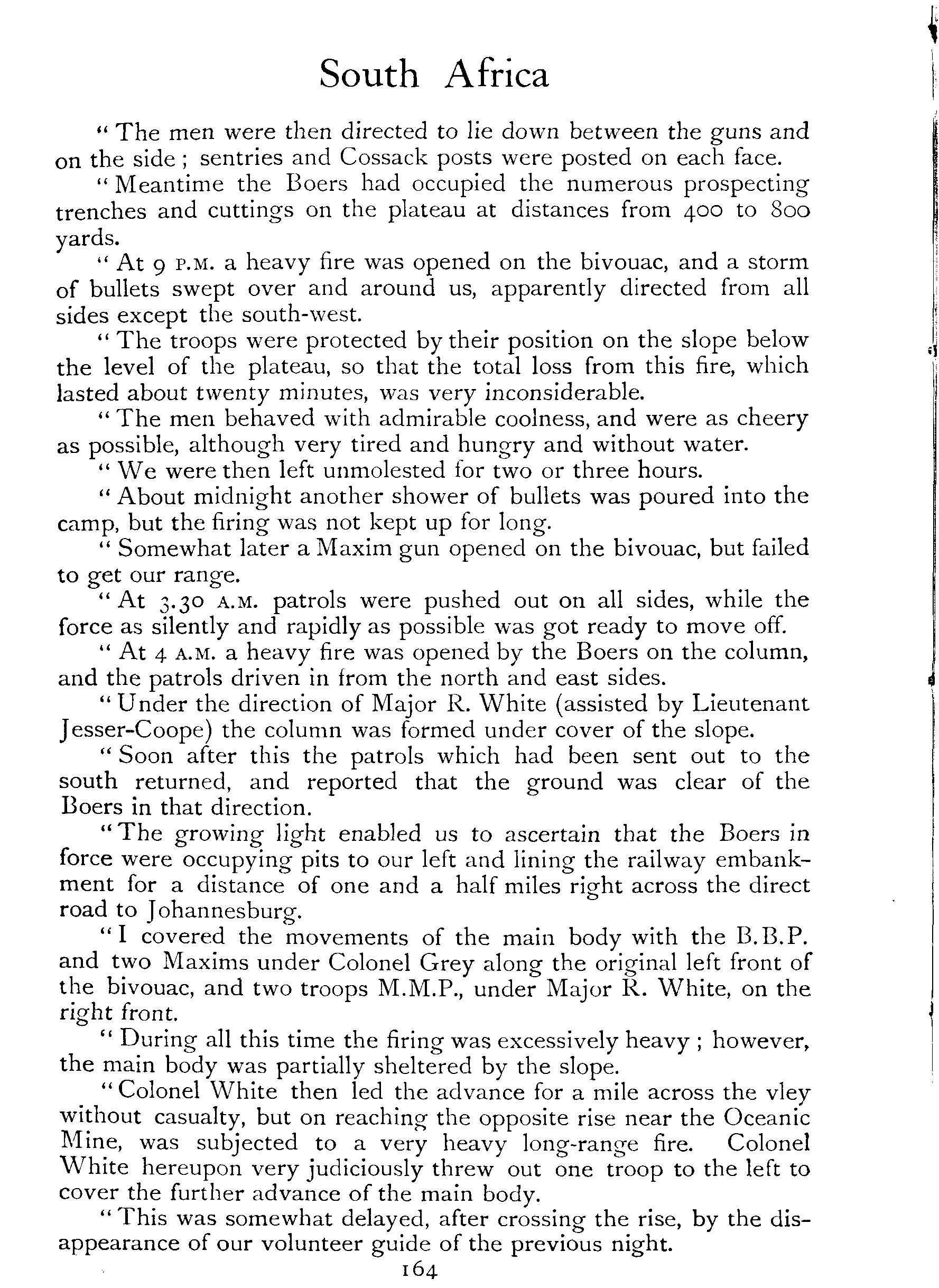 South Africa

"The men were then directed to lie down between the guns and on the side; sentries and Cossack posts were posted on each face.

"Meantime the Boers had occupied the numerous prospecting trenches and cuttings on the plateau at distances from 400 to 800 yards.

"At 9 P.M. a heavy fire was opened on the bivouac, and a storm of bullets swept over and around us, apparently directed from all sides except the south-west.

"The troops were protected by their position on the slope below the level of the plateau, so that the total loss from this fire, which lasted about twenty minutes, was very inconsiderable.

"The men behaved with admirable coolness, and were as cheery as possible, although very tired and hungry and without water.

"We were then left unmolested for two or three hours.

"About midnight another shower of bullets was poured into the camp, but the firing was not kept up for long.

"Somewhat later a Maxim gun opened on the bivouac, but failed to get our range.

"At 3.30 A.M. patrols were pushed out on all sides, while the force as silently and rapidly as possible was got ready to move off.

"At 4 A.M. a heavy fire was opened by the Boers on the column, and the patrols driven in from the north and east sides.

"Under the direction of Major R. White (assisted by Lieutenant Jesser-Coope) the column was formed under cover of the slope.

"Soon after this the patrols which had been sent out to the south returned, and reported that the ground was clear of the Boers in that direction.

"The growing light enabled us to ascertain that the Boers in force were occupying pits to our left and lining the railway embankment for a distance of one and a half miles right across the direct road to Johannesburg.

"I covered the movements of the main body with the B.B.P. and two Maxims under Colonel Grey along the original left front of the bivouac, and two troops M.M.P., under Major R. White, on the right front.

"During all this time the firing was excessively heavy; however, the main body was partially sheltered by the slope.

"Colonel White then led the advance for a mile across the vley without casualty, but on reaching the opposite rise near the Oceanic Mine, was subjected to a very heavy long-range fire. Colonel White hereupon very judiciously threw out one troop to the left to cover the further advance of the main body.

"This was somewhat delayed, after crossing the rise, by the disappearance of our volunteer guide of the previous night.

164